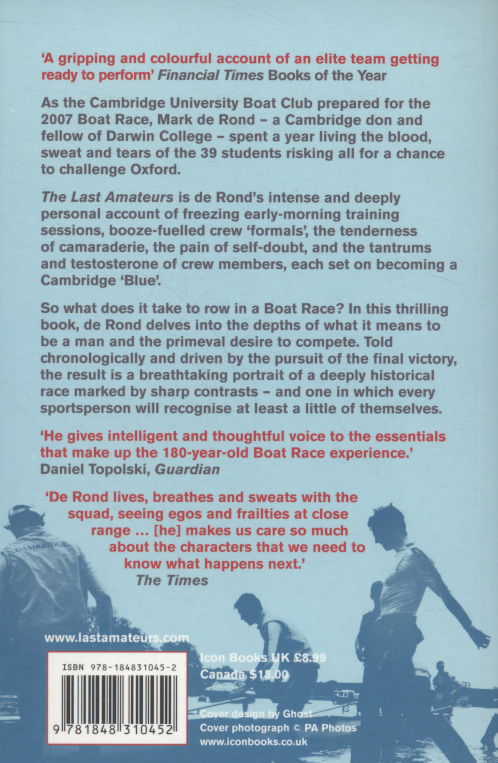 'A gripping and colourful account of an elite team getting ready to perform' Financial Times Books of the Year

As the Cambridge University Boat Club prepared for the 2007 Boat Race, Mark de Rond – a Cambridge don and fellow of Darwin College – spent a year living the blood, sweat and tears of the 39 students risking all for a chance to challenge Oxford.

The Last Amateurs is de Rond's intense and deeply personal account of freezing early-morning training sessions, booze-fuelled crew 'formals', the tenderness of camaraderie, the pain of self-doubt, and the tantrums and testosterone of crew members, each set on becoming a Cambridge 'Blue'.

So what does it take to row in a Boat Race? In this thrilling book, de Rond delves into the depths of what it means to be a man and the primeval desire to compete. Told chronologically and driven by the pursuit of the final victory, the result is a breathtaking portrait of a deeply historical race marked by sharp contrasts – and one in which every sportsperson will recognise at least a little of themselves.

'He gives intelligent and thoughtful voice to the essentials that make up the 180-year-old Boat Race experience.'
Daniel Topolski, Guardian

'De Rond lives, breathes and sweats with the squad, seeing egos and frailties at close range ... [he] makes us care so much about the characters that we need to know what happens next.'
The Times

www.lastamateurs.com

ISBN 978-184831045-2

9 781848 310452

Icon Books UK £8.99
Canada $18.00

Cover design by Ghost
Cover photograph © PA Photos
www.iconbooks.co.uk